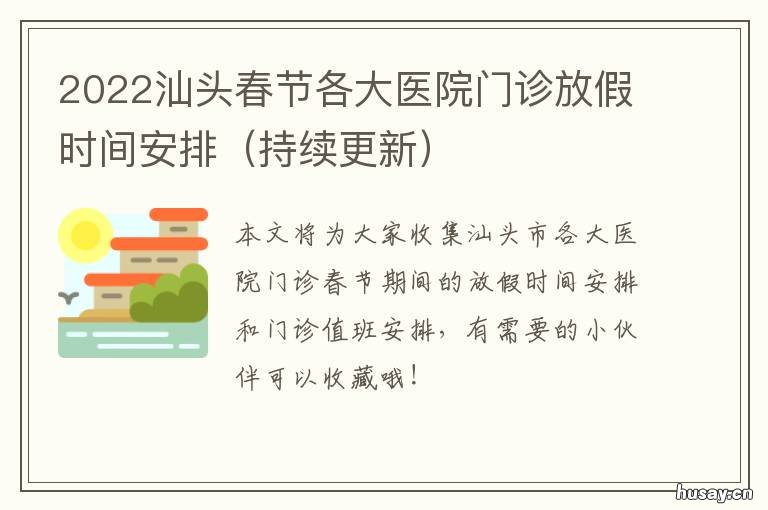 2022汕头春节各大医院门诊放假时间安排（持续更新）

本文将为大家收集汕头市各大医院门诊春节期间的放假时间安排和门诊值班安排，有需要的小伙伴可以收藏哦！

husay.cn